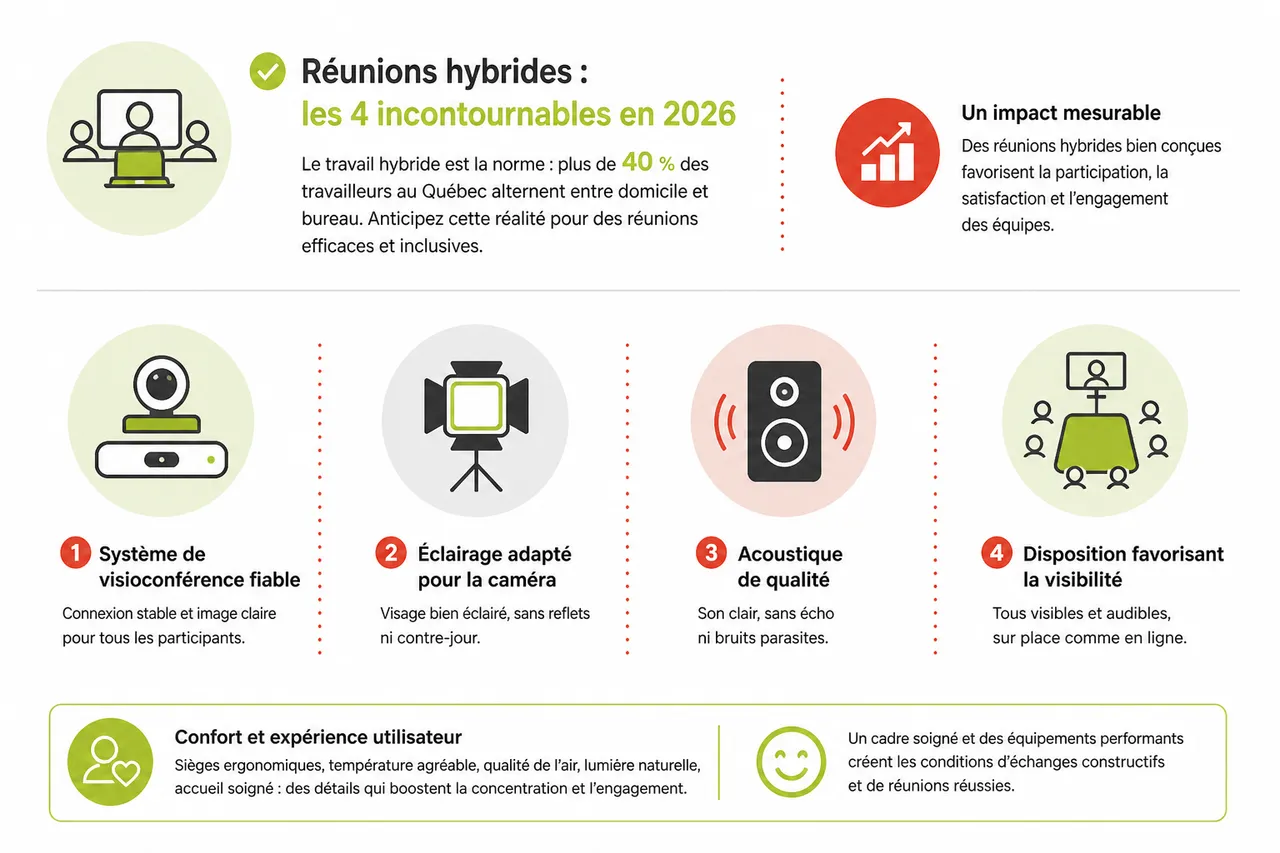 Réunions hybrides :
les 4 incontournables en 2026

Le travail hybride est la norme : plus de 40 % des travailleurs au Québec alternent entre domicile et bureau. Anticipez cette réalité pour des réunions efficaces et inclusives.

Un impact mesurable

Des réunions hybrides bien conçues favorisent la participation, la satisfaction et l'engagement des équipes.

1 Système de visioconférence fiable

Connexion stable et image claire pour tous les participants.

2 Éclairage adapté pour la caméra

Visage bien éclairé, sans reflets ni contre-jour.

3 Acoustique de qualité

Son clair, sans écho ni bruits parasites.

4 Disposition favorisant la visibilité

Tous visibles et audibles, sur place comme en ligne.

Confort et expérience utilisateur

Sièges ergonomiques, température agréable, qualité de l'air, lumière naturelle, accueil soigné : des détails qui boostent la concentration et l'engagement.

Un cadre soigné et des équipements performants créent les conditions d'échanges constructifs et de réunions réussies.